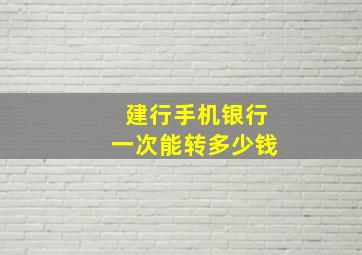 建行手机银行
一次能转多少钱